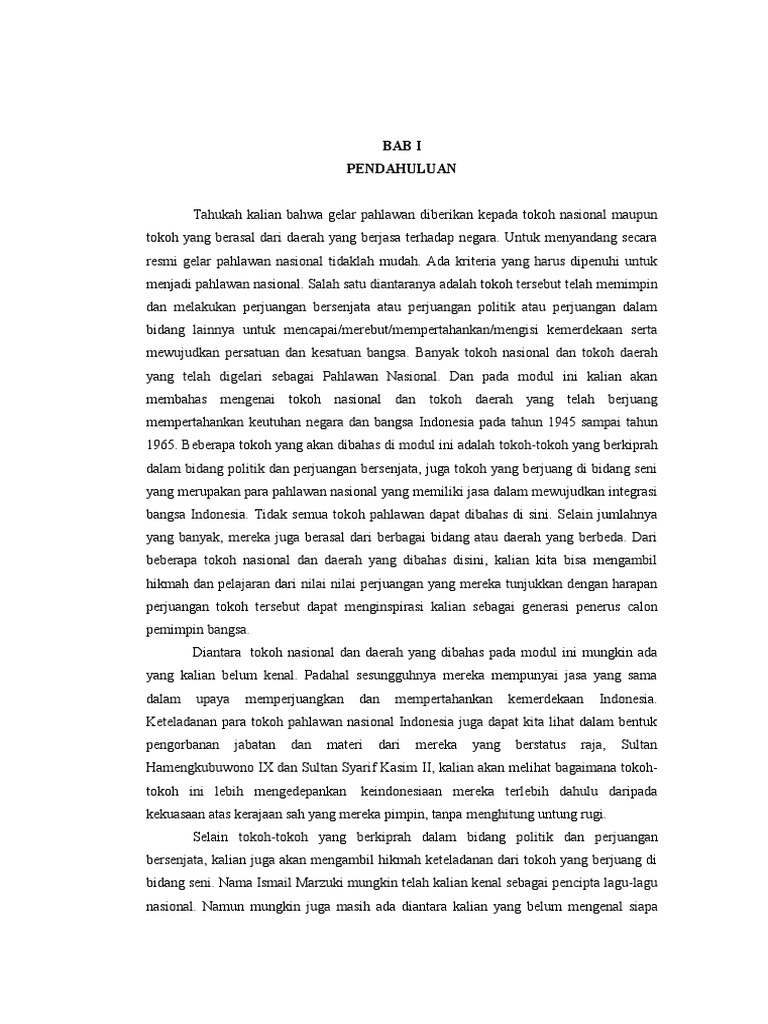 BAB I
PENDAHULUAN

Tahukah kalian bahwa gelar pahlawan diberikan kepada tokoh nasional maupun tokoh yang berasal dari daerah yang berjasa terhadap negara. Untuk menyandang secara resmi gelar pahlawan nasional tidaklah mudah. Ada kriteria yang harus dipenuhi untuk menjadi pahlawan nasional. Salah satu diantaranya adalah tokoh tersebut telah memimpin dan melakukan perjuangan bersenjata atau perjuangan politik atau perjuangan dalam bidang lainnya untuk mencapai/merebut/mempertahankan/mengisi kemerdekaan serta mewujudkan persatuan dan kesatuan bangsa. Banyak tokoh nasional dan tokoh daerah yang telah digelari sebagai Pahlawan Nasional. Dan pada modul ini kalian akan membahas mengenai tokoh nasional dan tokoh daerah yang telah berjuang mempertahankan keutuhan negara dan bangsa Indonesia pada tahun 1945 sampai tahun 1965. Beberapa tokoh yang akan dibahas di modul ini adalah tokoh-tokoh yang berkiprah dalam bidang politik dan perjuangan bersenjata, juga tokoh yang berjuang di bidang seni yang merupakan para pahlawan nasional yang memiliki jasa dalam mewujudkan integrasi bangsa Indonesia. Tidak semua tokoh pahlawan dapat dibahas di sini. Selain jumlahnya yang banyak, mereka juga berasal dari berbagai bidang atau daerah yang berbeda. Dari beberapa tokoh nasional dan daerah yang dibahas disini, kalian kita bisa mengambil hikmah dan pelajaran dari nilai nilai perjuangan yang mereka tunjukkan dengan harapan perjuangan tokoh tersebut dapat menginspirasi kalian sebagai generasi penerus calon pemimpin bangsa.

Diantara tokoh nasional dan daerah yang dibahas pada modul ini mungkin ada yang kalian belum kenal. Padahal sesungguhnya mereka mempunyai jasa yang sama dalam upaya memperjuangkan dan mempertahankan kemerdekaan Indonesia. Keteladanan para tokoh pahlawan nasional Indonesia juga dapat kita lihat dalam bentuk pengorbanan jabatan dan materi dari mereka yang berstatus raja, Sultan Hamengkubuwono IX dan Sultan Syarif Kasim II, kalian akan melihat bagaimana tokoh-tokoh ini lebih mengedepankan keindonesiaan mereka terlebih dahulu daripada kekuasaan atas kerajaan sah yang mereka pimpin, tanpa menghitung untung rugi.

Selain tokoh-tokoh yang berkiprah dalam bidang politik dan perjuangan bersenjata, kalian juga akan mengambil hikmah keteladanan dari tokoh yang berjuang di bidang seni. Nama Ismail Marzuki mungkin telah kalian kenal sebagai pencipta lagu-lagu nasional. Namun mungkin juga masih ada diantara kalian yang belum mengenal siapa